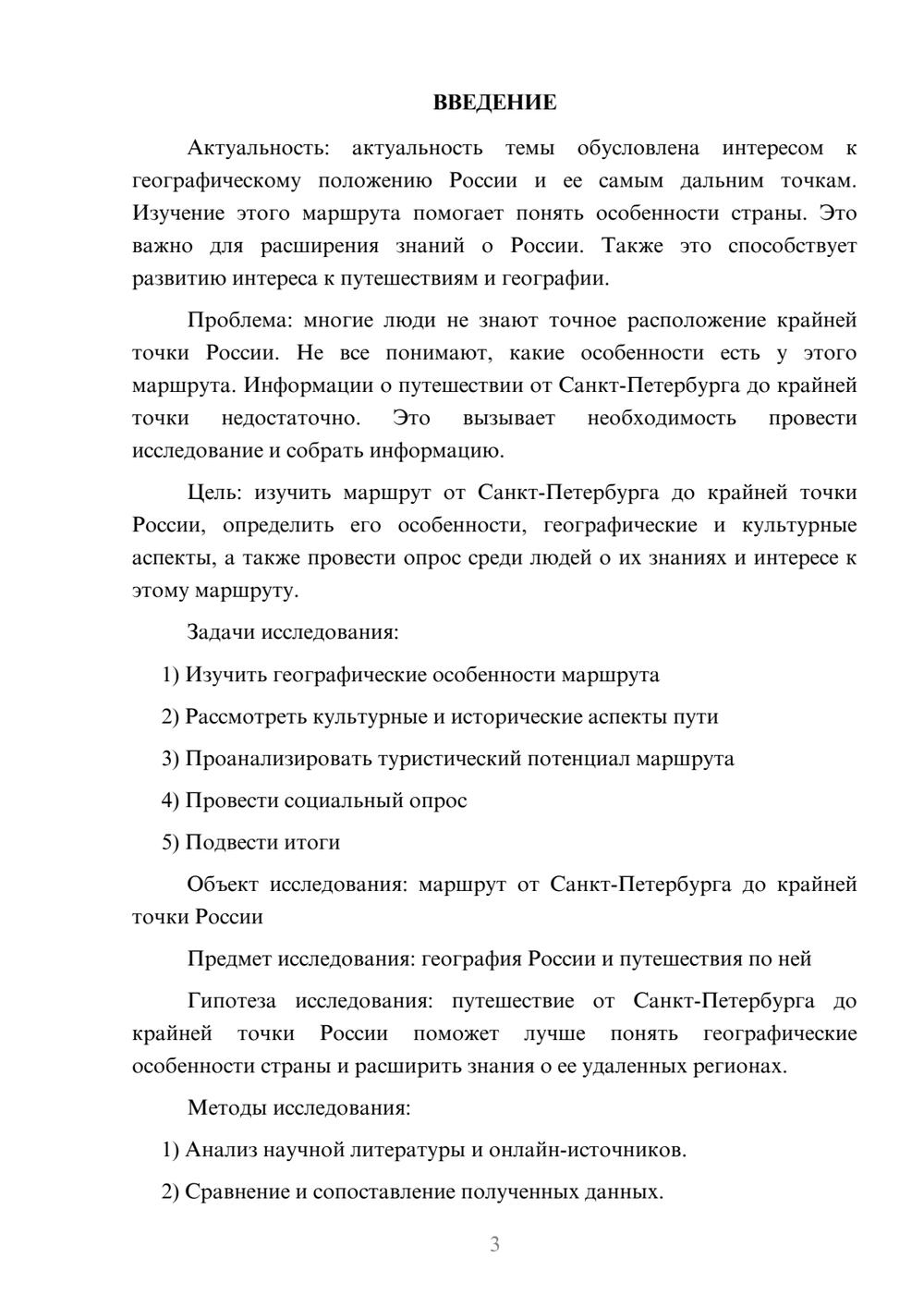 ВВЕДЕНИЕ

Актуальность: актуальность темы обусловлена интересом к географическому положению России и ее самым дальним точкам. Изучение этого маршрута помогает понять особенности страны. Это важно для расширения знаний о России. Также это способствует развитию интереса к путешествиям и географии.

Проблема: многие люди не знают точное расположение крайней точки России. Не все понимают, какие особенности есть у этого маршрута. Информации о путешествии от Санкт-Петербурга до крайней точки недостаточно. Это вызывает необходимость провести исследование и собрать информацию.

Цель: изучить маршрут от Санкт-Петербурга до крайней точки России, определить его особенности, географические и культурные аспекты, а также провести опрос среди людей о их знаниях и интересе к этому маршруту.

Задачи исследования:

1) Изучить географические особенности маршрута

2) Рассмотреть культурные и исторические аспекты пути

3) Проанализировать туристический потенциал маршрута

4) Провести социальный опрос

5) Подвести итоги

Объект исследования: маршрут от Санкт-Петербурга до крайней точки России

Предмет исследования: география России и путешествия по ней

Гипотеза исследования: путешествие от Санкт-Петербурга до крайней точки России поможет лучше понять географические особенности страны и расширить знания о ее удаленных регионах.

Методы исследования:

1) Анализ научной литературы и онлайн-источников.

2) Сравнение и сопоставление полученных данных.

3